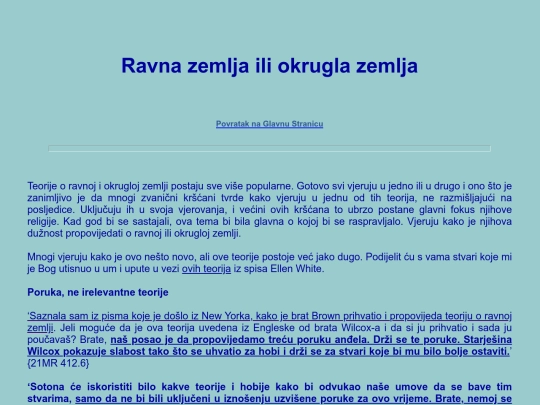 Ravna zemlja ili okrugla zemlja

Povratak na Glavnu Stranicu

Teorije o ravnoj i okrugloj zemlji postaju sve više popularne. Gotovo svi vjeruju u jedno ili u drugo i ono što je zanimljivo je da mnogi zvanični kršćani tvrde kako vjeruju u jednu od tih teorija, ne razmišljajući na posljedice. Uključuju ih u svoja vjerovanja, i većini ovih kršćana to ubrzo postane glavni fokus njihove religije. Kad god bi se sastajali, ova tema bi bila glavna o kojoj bi se raspravljalo. Vjeruju kako je njihova dužnost propovijedati o ravnoj ili okrugloj zemlji.

Mnogi vjeruju kako je ovo nešto novo, ali ove teorije postoje već jako dugo. Podijelit ću s vama stvari koje mi je Bog utisnuo u um i upute u vezi ovih teorija iz spisa Ellen White.

Poruka, ne irelevantne teorije

'Saznala sam iz pisma koje je došlo iz New Yorka, kako je brat Brown prihvatio i propovijeda teoriju o ravnoj zemlji. Jeli moguće da je ova teorija uvedena iz Engleske od brata Wilcox-a i da si ju prihvatio i sada ju poučavaš? Brate, naš posao je da propovijedamo treću poruku anđela. Drži se te poruke. Starješina Wilcox pokazuje slabost tako što se uhvatio za hobi i drži se za stvari koje bi mu bilo bolje ostaviti.' {21MR 412.6}

'Sotona će iskoristiti bilo kakve teorije i hobije kako bi odvukao naše umove da se bave tim stvarima, samo da ne bi bili uključeni u iznošenju uzvišene poruke za ovo vrijeme. Brate, nemoj se